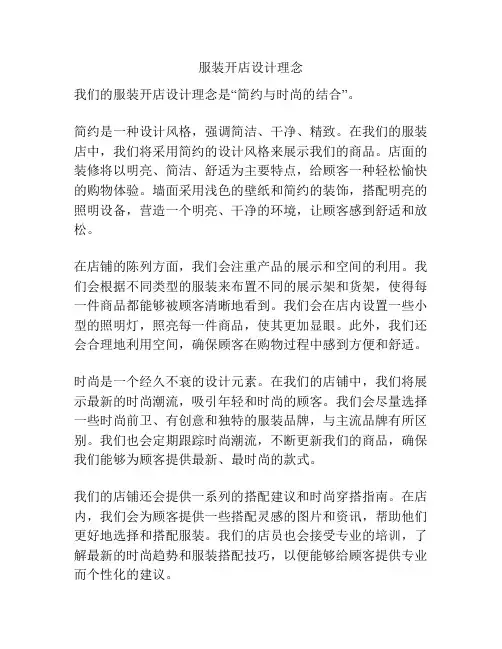 服装开店设计理念

我们的服装开店设计理念是“简约与时尚的结合”。

简约是一种设计风格，强调简洁、干净、精致。在我们的服装店中，我们将采用简约的设计风格来展示我们的商品。店面的装修将以明亮、简洁、舒适为主要特点，给顾客一种轻松愉快的购物体验。墙面采用浅色的壁纸和简约的装饰，搭配明亮的照明设备，营造一个明亮、干净的环境，让顾客感到舒适和放松。

在店铺的陈列方面，我们会注重产品的展示和空间的利用。我们会根据不同类型的服装来布置不同的展示架和货架，使得每一件商品都能够被顾客清晰地看到。我们会在店内设置一些小型的照明灯，照亮每一件商品，使其更加显眼。此外，我们还会合理地利用空间，确保顾客在购物过程中感到方便和舒适。

时尚是一个经久不衰的设计元素。在我们的店铺中，我们将展示最新的时尚潮流，吸引年轻和时尚的顾客。我们会尽量选择一些时尚前卫、有创意和独特的服装品牌，与主流品牌有所区别。我们也会定期跟踪时尚潮流，不断更新我们的商品，确保我们能够为顾客提供最新、最时尚的款式。

我们的店铺还会提供一系列的搭配建议和时尚穿搭指南。在店内，我们会为顾客提供一些搭配灵感的图片和资讯，帮助他们更好地选择和搭配服装。我们的店员也会接受专业的培训，了解最新的时尚趋势和服装搭配技巧，以便能够给顾客提供专业而个性化的建议。